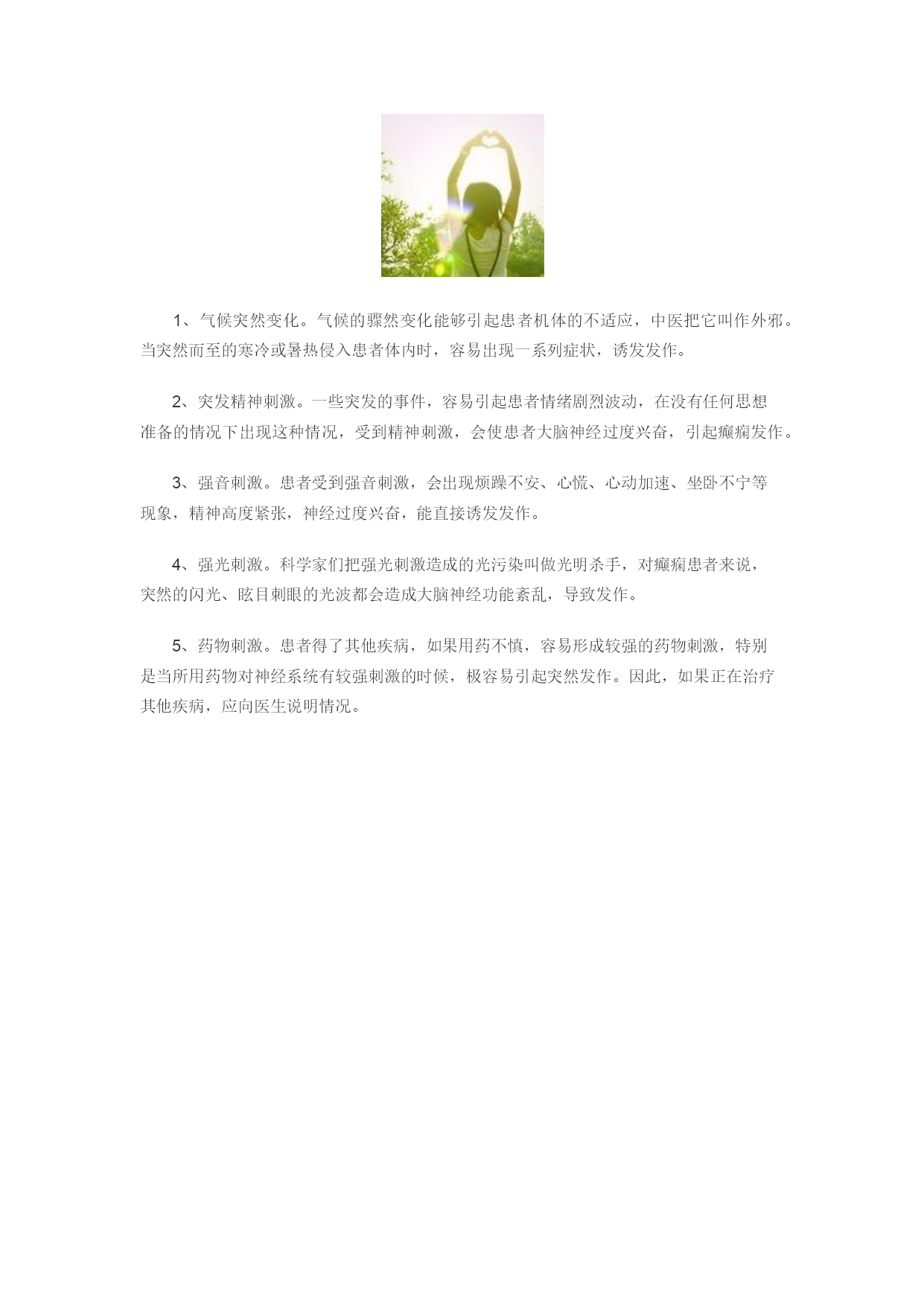 1、气候突然变化。气候的骤然变化能够引起患者机体的不适应，中医把它叫作外邪。当突然而至的寒冷或暑热侵入患者体内时，容易出现一系列症状，诱发发作。

2、突发精神刺激。一些突发的事件，容易引起患者情绪剧烈波动，在没有任何思想准备的情况下出现这种情况，受到精神刺激，会使患者大脑神经过度兴奋，引起癫痫发作。

3、强音刺激。患者受到强音刺激，会出现烦躁不安、心慌、心动加速、坐卧不宁等现象，精神高度紧张，神经过度兴奋，能直接诱发发作。

4、强光刺激。科学家们把强光刺激造成的光污染叫做光明杀手，对癫痫患者来说，突然的闪光、眩目刺眼的光波都会造成大脑神经功能紊乱，导致发作。

5、药物刺激。患者得了其他疾病，如果用药不慎，容易形成较强的药物刺激，特别是当所用药物对神经系统有较强刺激的时候，极容易引起突然发作。因此，如果正在治疗其他疾病，应向医生说明情况。